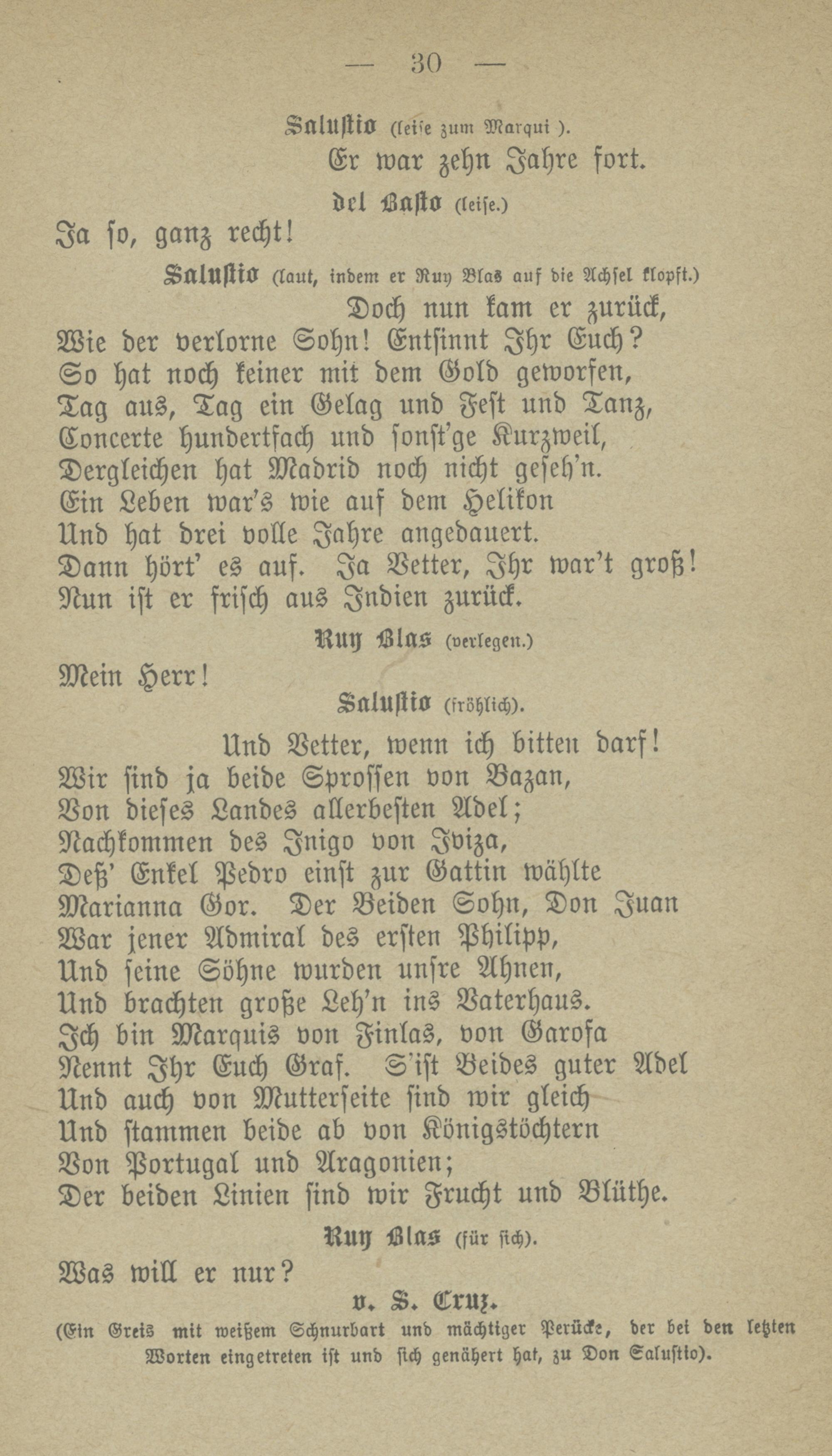 — 30 —

Salustio (leise zum Marqui ).

Er war zehn Jahre fort.

del Basto (leise.)

Ja so, ganz recht!

Salustio (laut, indem er Ruy Blas auf die Achsel klopft.)

Doch nun kam er zurück,
Wie der verlorne Sohn! Entsinnt Ihr Euch?
So hat noch keiner mit dem Gold geworfen,
Tag aus, Tag ein Gelag und Fest und Tanz,
Concerte hundertfach und sonst'ge Kurzweil,
Dergleichen hat Madrid noch nicht geseh'n.
Ein Leben war's wie auf dem Helikon
Und hat drei volle Jahre angedauert.
Dann hört' es auf. Ja Vetter, Ihr war't groß!
Nun ist er frisch aus Indien zurück.

Ruy Blas (verlegen.)

Mein Herr!

Salustio (fröhlich).

Und Vetter, wenn ich bitten darf!
Wir sind ja beide Sprossen von Bazan,
Von dieses Landes allerbesten Adel;
Nachkommen des Inigo von Iviza,
Deß' Enkel Pedro einst zur Gattin wählte
Marianna Gor. Der Beiden Sohn, Don Juan
War jener Admiral des ersten Philipp,
Und seine Söhne wurden unsre Ahnen,
Und brachten große Leh'n ins Vaterhaus.
Ich bin Marquis von Finlas, von Garofa
Nennt Ihr Euch Graf. S'ist Beides guter Adel
Und auch von Mutterseite sind wir gleich
Und stammen beide ab von Königstöchtern
Von Portugal und Aragonien;
Der beiden Linien sind wir Frucht und Blüthe.

Ruy Blas (für sich).

Was will er nur?

v. S. Cruz.

(Ein Greis mit weißem Schnurbart und mächtiger Perücke, der bei den letzten Worten eingetreten ist und sich genähert hat, zu Don Salustio).